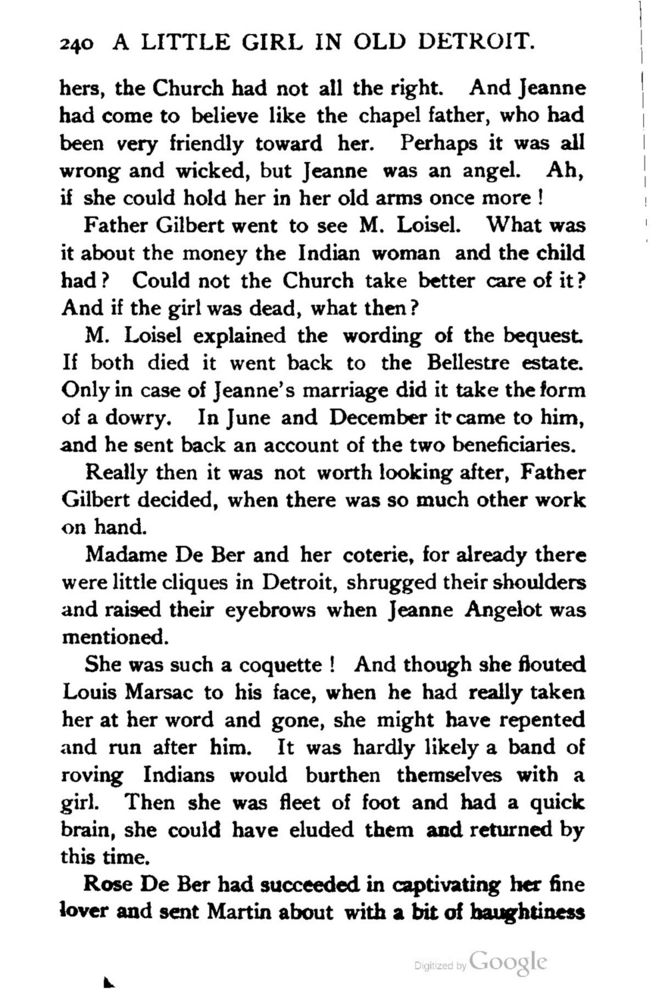 240 A LITTLE GIRL IN OLD DETROIT.

hers, the Church had not all the right. And Jeanne had come to believe like the chapel father, who had been very friendly toward her. Perhaps it was all wrong and wicked, but Jeanne was an angel. Ah, if she could hold her in her old arms once more!

Father Gilbert went to see M. Loisel. What was it about the money the Indian woman and the child had? Could not the Church take better care of it? And if the girl was dead, what then?

M. Loisel explained the wording of the bequest. If both died it went back to the Bellestre estate. Only in case of Jeanne's marriage did it take the form of a dowry. In June and December it came to him, and he sent back an account of the two beneficiaries.

Really then it was not worth looking after, Father Gilbert decided, when there was so much other work on hand.

Madame De Ber and her coterie, for already there were little cliques in Detroit, shrugged their shoulders and raised their eyebrows when Jeanne Angelot was mentioned.

She was such a coquette! And though she flouted Louis Marsac to his face, when he had really taken her at her word and gone, she might have repented and run after him. It was hardly likely a band of roving Indians would burthen themselves with a girl. Then she was fleet of foot and had a quick brain, she could have eluded them and returned by this time.

Rose De Ber had succeeded in captivating her fine lover and sent Martin about with a bit of haughtiness

Digitized by Google